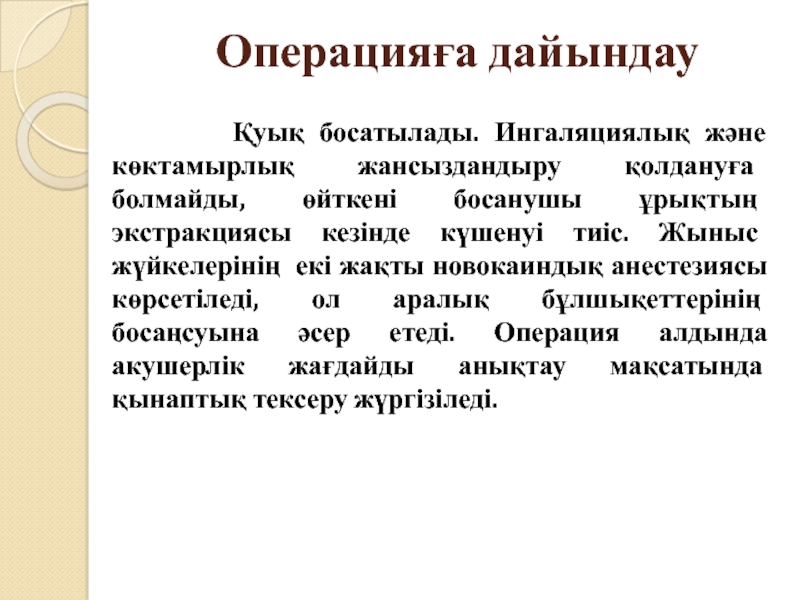 Операцияға дайындау

Қуық босатылады. Ингаляциялық және көктамырлық жансыздандыру қолдануға болмайды, өйткені босанушы ұрықтың экстракциясы кезінде күшенуі тиіс. Жыныс жүйкелерінің екі жақты новокаиндық анестезиясы көрсетіледі, ол аралық бұлшықеттерінің босаңсуына әсер етеді. Операция алдында акушерлік жағдайды анықтау мақсатында қынаптық тексеру жүргізіледі.